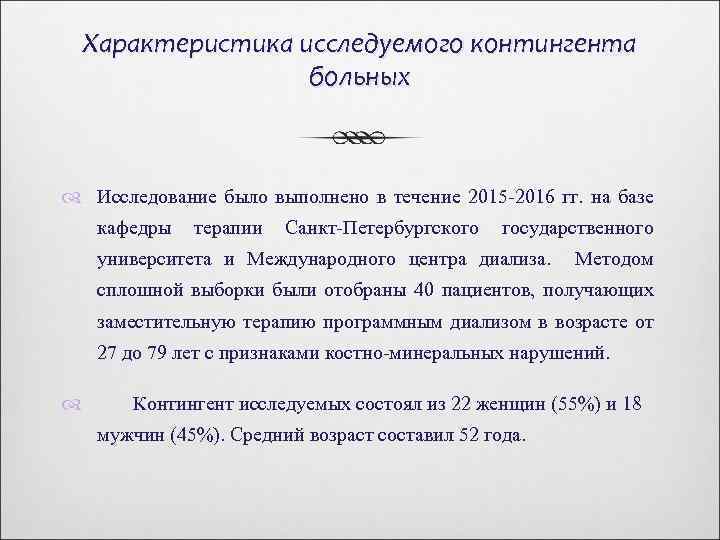 Характеристика исследуемого контингента больных

Исследование было выполнено в течение 2015-2016 гг. на базе кафедры терапии Санкт-Петербургского государственного университета и Международного центра диализа. Методом сплошной выборки были отобраны 40 пациентов, получающих заместительную терапию программным диализом в возрасте от 27 до 79 лет с признаками костно-минеральных нарушений.

Контингент исследуемых состоял из 22 женщин (55%) и 18 мужчин (45%). Средний возраст составил 52 года.